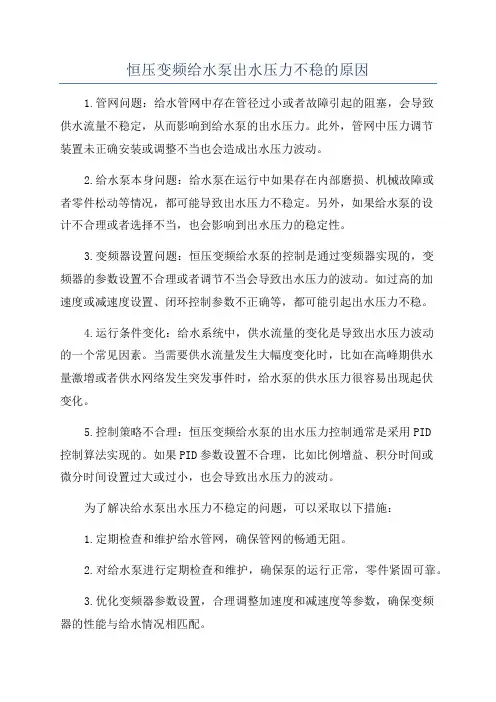 恒压变频给水泵出水压力不稳的原因

1.管网问题：给水管网中存在管径过小或者故障引起的阻塞，会导致供水流量不稳定，从而影响到给水泵的出水压力。此外，管网中压力调节装置未正确安装或调整不当也会造成出水压力波动。

2.给水泵本身问题：给水泵在运行中如果存在内部磨损、机械故障或者零件松动等情况，都可能导致出水压力不稳定。另外，如果给水泵的设计不合理或者选择不当，也会影响到出水压力的稳定性。

3.变频器设置问题：恒压变频给水泵的控制是通过变频器实现的，变频器的参数设置不合理或者调节不当会导致出水压力的波动。如过高的加速度或减速度设置、闭环控制参数不正确等，都可能引起出水压力不稳。

4.运行条件变化：给水系统中，供水流量的变化是导致出水压力波动的一个常见因素。当需要供水流量发生大幅度变化时，比如在高峰期供水量激增或者供水网络发生突发事件时，给水泵的供水压力很容易出现起伏变化。

5.控制策略不合理：恒压变频给水泵的出水压力控制通常是采用PID控制算法实现的。如果PID参数设置不合理，比如比例增益、积分时间或微分时间设置过大或过小，也会导致出水压力的波动。

为了解决给水泵出水压力不稳定的问题，可以采取以下措施：

1.定期检查和维护给水管网，确保管网的畅通无阻。

2.对给水泵进行定期检查和维护，确保泵的运行正常，零件紧固可靠。

3.优化变频器参数设置，合理调整加速度和减速度等参数，确保变频器的性能与给水情况相匹配。